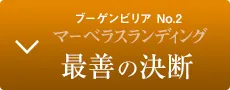 ブーゲンビリア No.2
マーベラスランディング
最善の決断